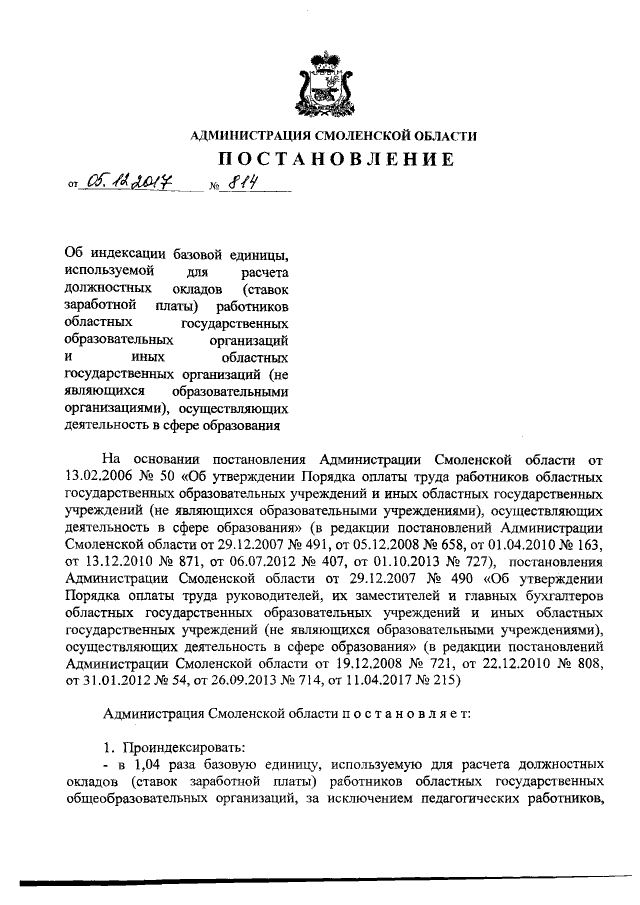 АДМИНИСТРАЦИЯ СМОЛЕНСКОЙ ОБЛАСТИ

ПОСТАНОВЛЕНИЕ

от 05.12.2017 № 814

Об индексации базовой единицы, используемой для расчета должностных окладов (ставок заработной платы) работников областных государственных образовательных организаций и иных областных государственных организаций (не являющихся образовательными организациями), осуществляющих деятельность в сфере образования

На основании постановления Администрации Смоленской области от 13.02.2006 № 50 «Об утверждении Порядка оплаты труда работников областных государственных образовательных учреждений и иных областных государственных учреждений (не являющихся образовательными учреждениями), осуществляющих деятельность в сфере образования» (в редакции постановлений Администрации Смоленской области от 29.12.2007 № 491, от 05.12.2008 № 658, от 01.04.2010 № 163, от 13.12.2010 № 871, от 06.07.2012 № 407, от 01.10.2013 № 727), постановления Администрации Смоленской области от 29.12.2007 № 490 «Об утверждении Порядка оплаты труда руководителей, их заместителей и главных бухгалтеров областных государственных образовательных учреждений и иных областных государственных учреждений (не являющихся образовательными учреждениями), осуществляющих деятельность в сфере образования» (в редакции постановлений Администрации Смоленской области от 19.12.2008 № 721, от 22.12.2010 № 808, от 31.01.2012 № 54, от 26.09.2013 № 714, от 11.04.2017 № 215)

Администрация Смоленской области п о с т а н о в л я е т:

1. Проиндексировать:
- в 1,04 раза базовую единицу, используемую для расчета должностных окладов (ставок заработной платы) работников областных государственных общеобразовательных организаций, за исключением педагогических работников,